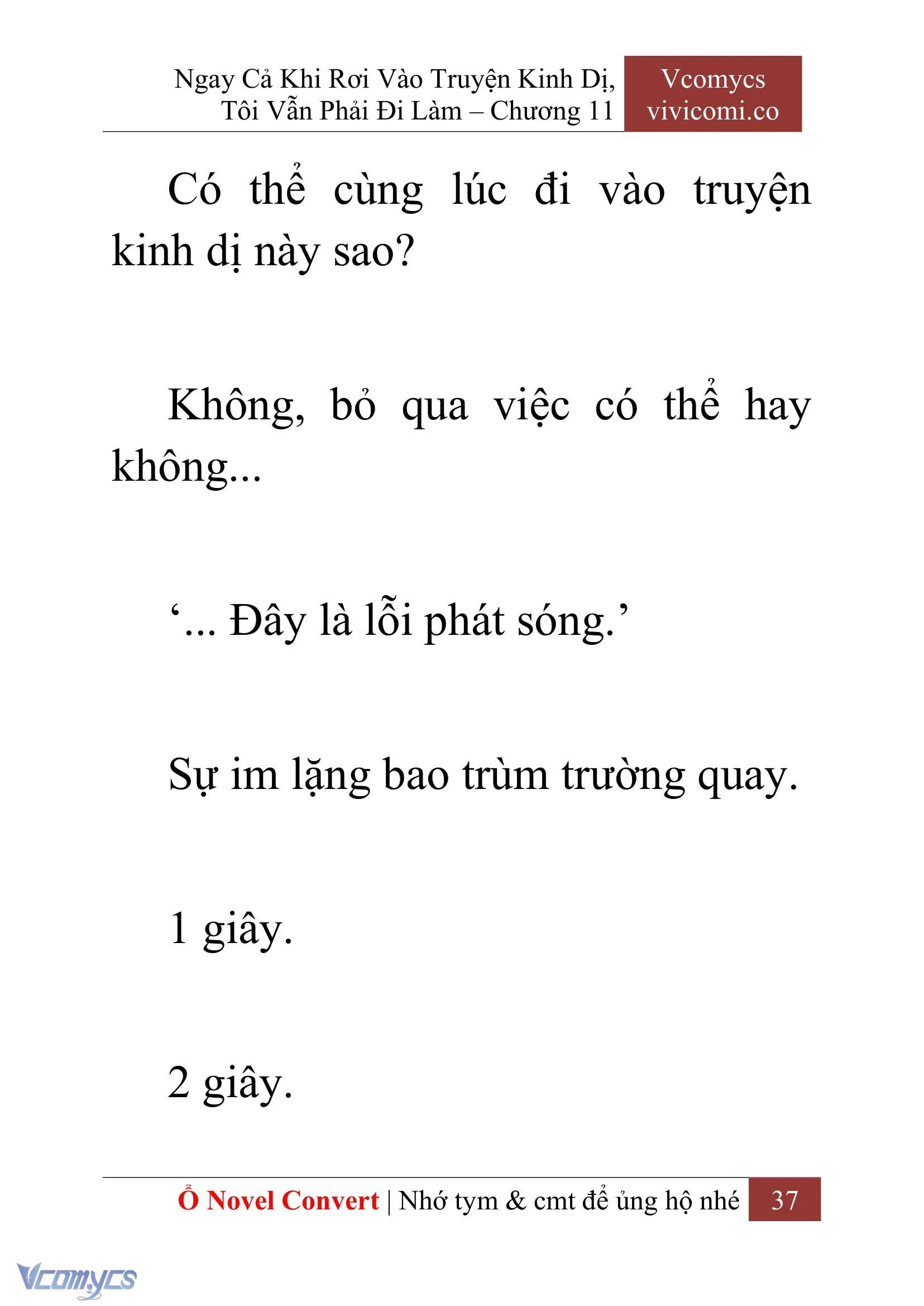 Ngay Cả Khi Rơi Vào Truyện Kinh Dị, Tôi Vẫn Phải Đi Làm – Chương 11

Vcomycs
vivicomi.co

Có thể cùng lúc đi vào truyện kinh dị này sao?

Không, bỏ qua việc có thể hay không...

‘... Đây là lỗi phát sóng.’

Sự im lặng bao trùm trường quay.

1 giây.

2 giây.

Ổ Novel Convert | Nhớ tym & cmt để ủng hộ nhé 37

Vcomycs